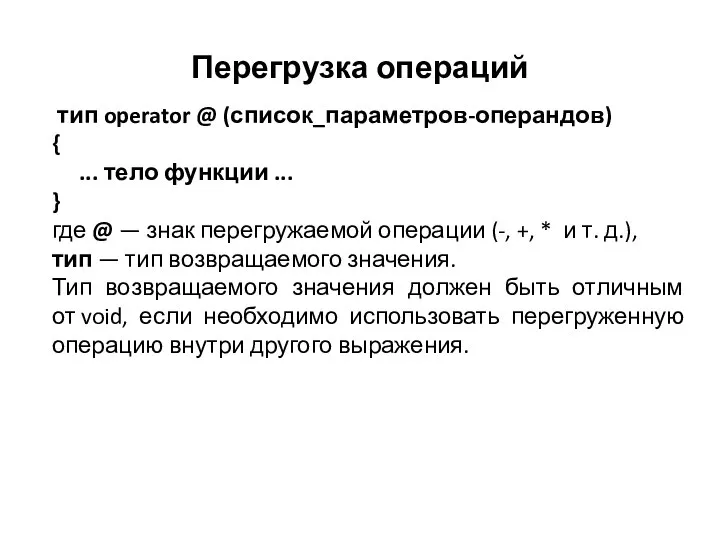 Перегрузка операций

тип operator @ (список_параметров-операндов)
{
... тело функции ...
}
где @ — знак перегружаемой операции (-, +, * и т. д.),
тип — тип возвращаемого значения.
Тип возвращаемого значения должен быть отличным от void, если необходимо использовать перегруженную операцию внутри другого выражения.